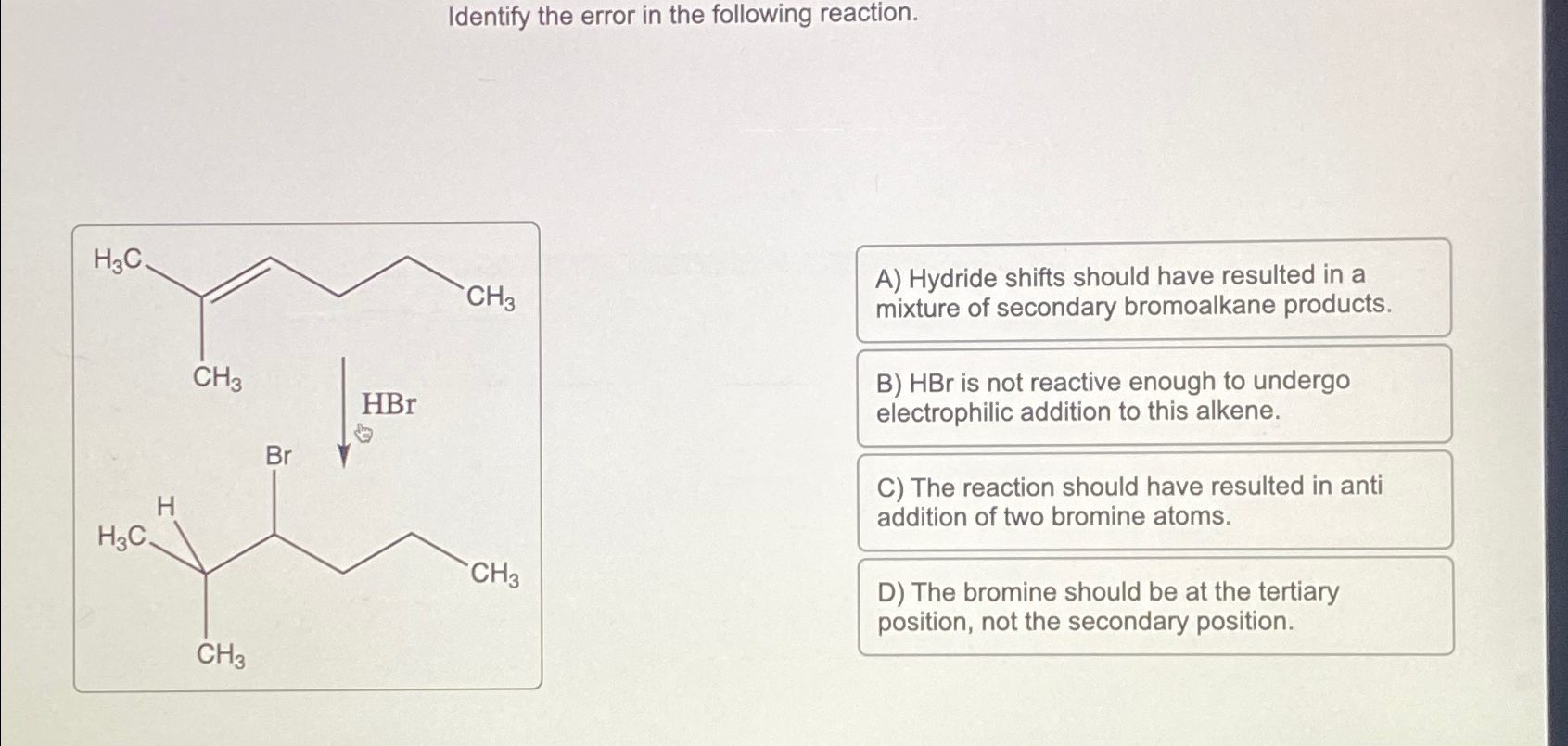 Identify the error in the following reaction.

$H_3C$

$CH_3$

$CH_3$

HBr

Br

H

$H_3C$

$CH_3$

$CH_3$

A) Hydride shifts should have resulted in a mixture of secondary bromoalkane products.

B) HBr is not reactive enough to undergo electrophilic addition to this alkene.

C) The reaction should have resulted in anti addition of two bromine atoms.

D) The bromine should be at the tertiary position, not the secondary position.